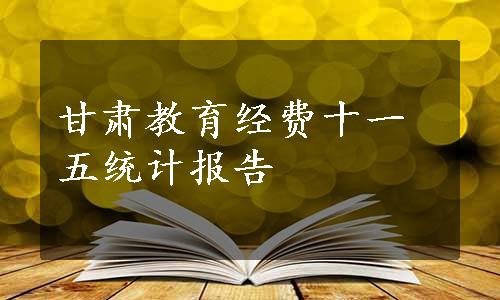 甘肃教育经费十一五统计报告